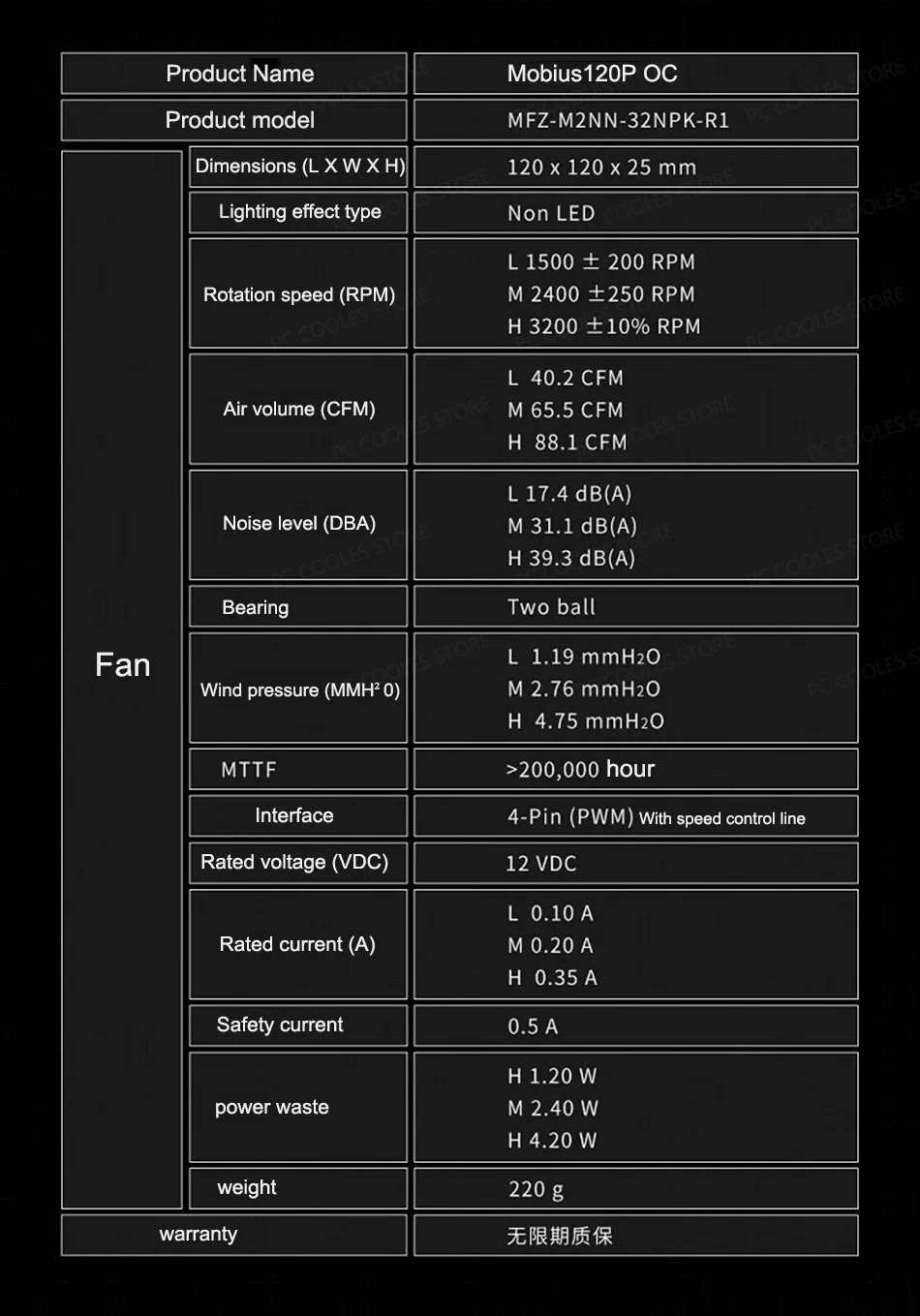 | Product Name | | Mobius120P OC |
|---|---|---|
| Product model | | MFZ-M2NN-32NPK-R1 |
| Fan | Dimensions (L X W X H) | 120 x 120 x 25 mm |
| | Lighting effect type | Non LED |
| | Rotation speed (RPM) | L 1500 ± 200 RPM M 2400 ±250 RPM H 3200 ±10% RPM |
| | Air volume (CFM) | L 40.2 CFM M 65.5 CFM H 88.1 CFM |
| | Noise level (DBA) | L 17.4 dB(A) M 31.1 dB(A) H 39.3 dB(A) |
| | Bearing | Two ball |
| | Wind pressure (MMH² 0) | L 1.19 mmH2O M 2.76 mmH2O H 4.75 mmH2O |
| | MTTF | >200,000 hour |
| | Interface | 4-Pin (PWM) With speed control line |
| | Rated voltage (VDC) | 12 VDC |
| | Rated current (A) | L 0.10 A M 0.20 A H 0.35 A |
| | Safety current | 0.5 A |
| | power waste | H 1.20 W M 2.40 W H 4.20 W |
| | weight | 220 g |
| warranty | | 无限期质保 |

PC COOLES STORE